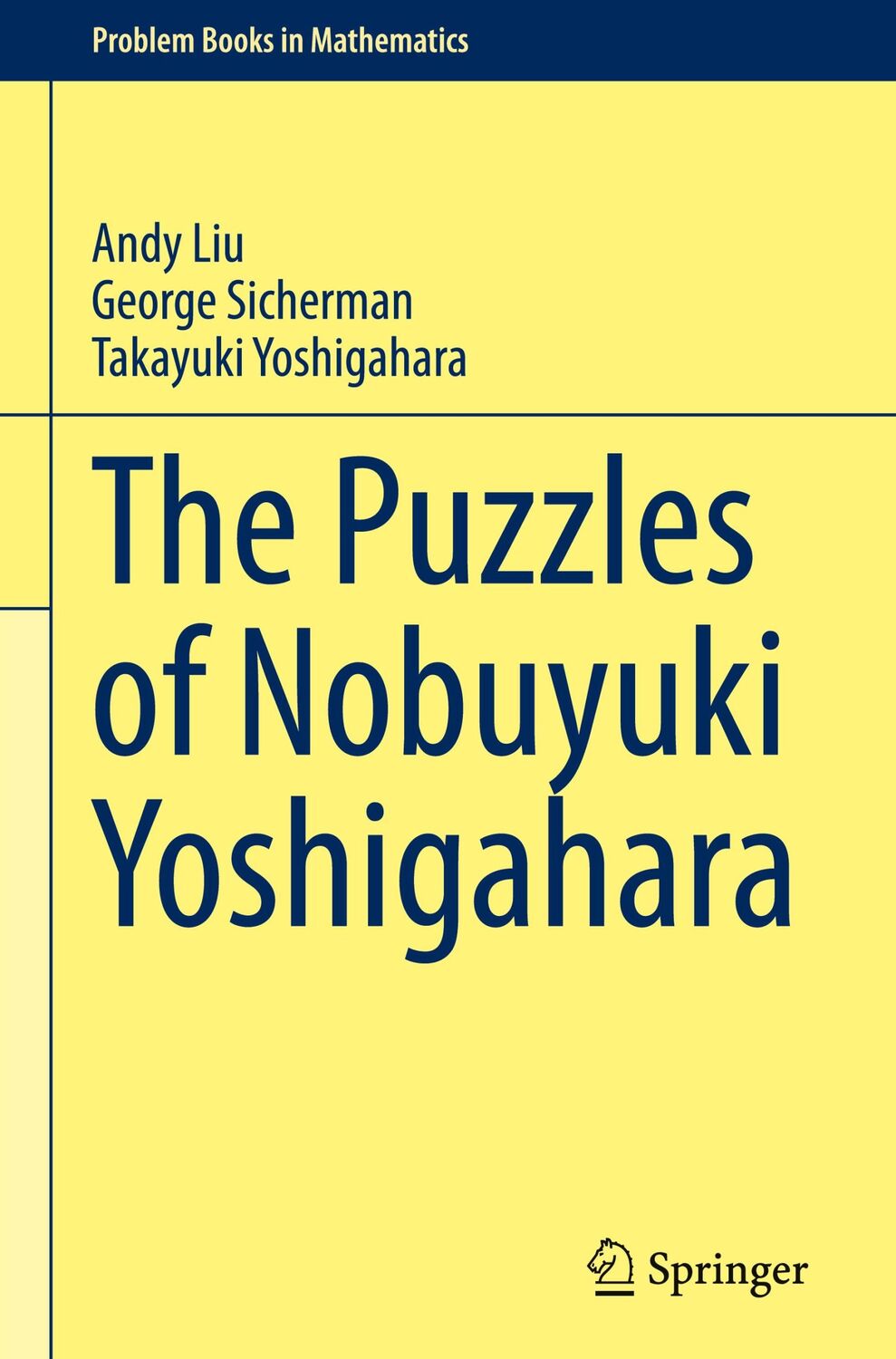 Problem Books in Mathematics

Andy Liu
George Sicherman
Takayuki Yoshigahara

The Puzzles of Nobuyuki Yoshigahara

Springer